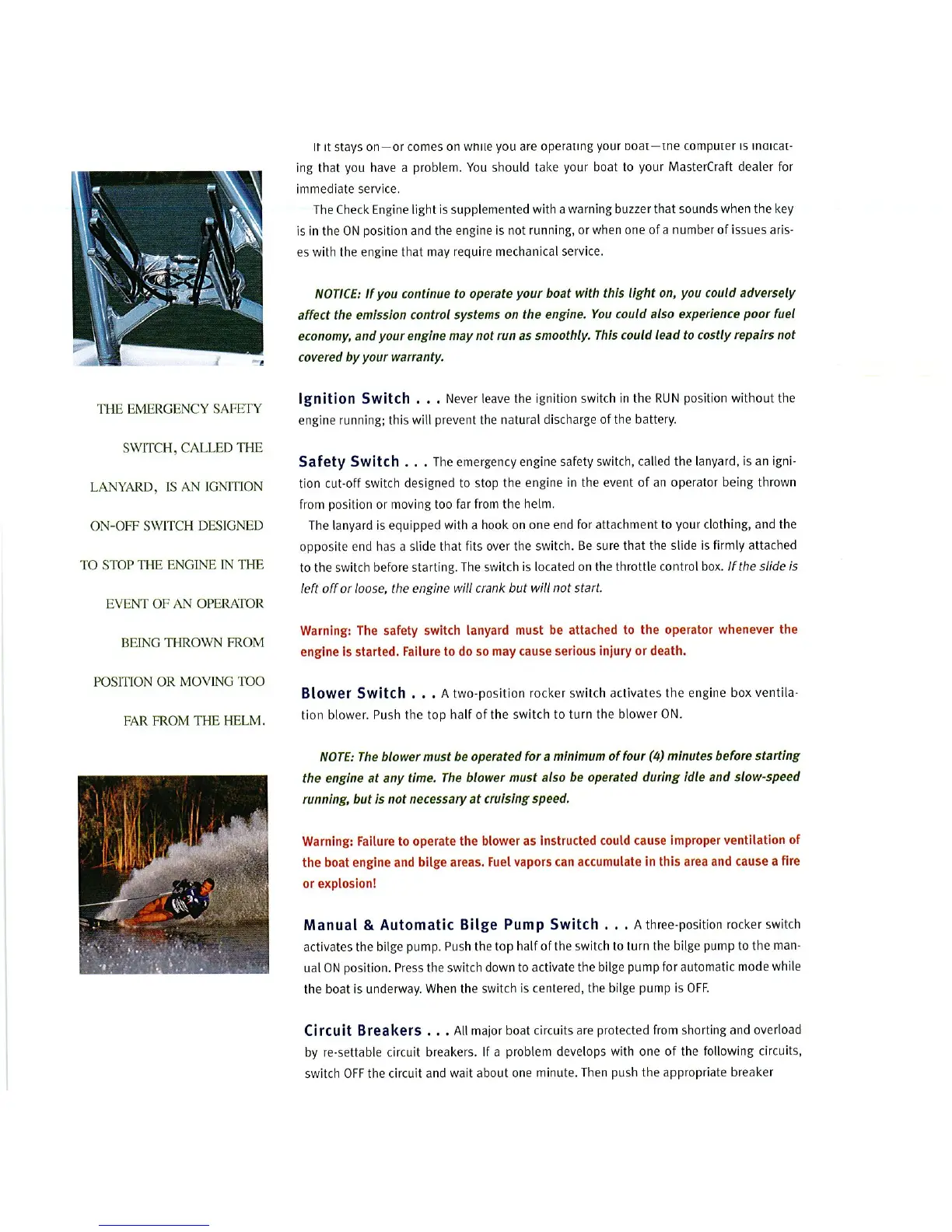 THE EMERGENCY SAFETY SWITCH, CALLED THE LANYARD, IS AN IGNITION ON-OFF SWITCH DESIGNED TO STOP THE ENGINE IN THE EVENT OF AN OPERATOR BEING THROWN FROM POSITION OR MOVING TOO FAR FROM THE HELM.

If it stays on—or comes on while you are operating your boat—the computer is indicating that you have a problem. You should take your boat to your MasterCraft dealer for immediate service.

The Check Engine light is supplemented with a warning buzzer that sounds when the key is in the ON position and the engine is not running, or when one of a number of issues arises with the engine that may require mechanical service.

NOTICE: If you continue to operate your boat with this light on, you could adversely affect the emission control systems on the engine. You could also experience poor fuel economy, and your engine may not run as smoothly. This could lead to costly repairs not covered by your warranty.

Ignition Switch . . . Never leave the ignition switch in the RUN position without the engine running; this will prevent the natural discharge of the battery.

Safety Switch . . . The emergency engine safety switch, called the lanyard, is an ignition cut-off switch designed to stop the engine in the event of an operator being thrown from position or moving too far from the helm.

The lanyard is equipped with a hook on one end for attachment to your clothing, and the opposite end has a slide that fits over the switch. Be sure that the slide is firmly attached to the switch before starting. The switch is located on the throttle control box. If the slide is left off or loose, the engine will crank but will not start.

Warning: The safety switch lanyard must be attached to the operator whenever the engine is started. Failure to do so may cause serious injury or death.

Blower Switch . . . A two-position rocker switch activates the engine box ventilation blower. Push the top half of the switch to turn the blower ON.

NOTE: The blower must be operated for a minimum of four (4) minutes before starting the engine at any time. The blower must also be operated during idle and slow-speed running, but is not necessary at cruising speed.

Warning: Failure to operate the blower as instructed could cause improper ventilation of the boat engine and bilge areas. Fuel vapors can accumulate in this area and cause a fire or explosion!

Manual & Automatic Bilge Pump Switch . . . A three-position rocker switch activates the bilge pump. Push the top half of the switch to turn the bilge pump to the manual ON position. Press the switch down to activate the bilge pump for automatic mode while the boat is underway. When the switch is centered, the bilge pump is OFF.

Circuit Breakers . . . All major boat circuits are protected from shorting and overload by re-settable circuit breakers. If a problem develops with one of the following circuits, switch OFF the circuit and wait about one minute. Then push the appropriate breaker